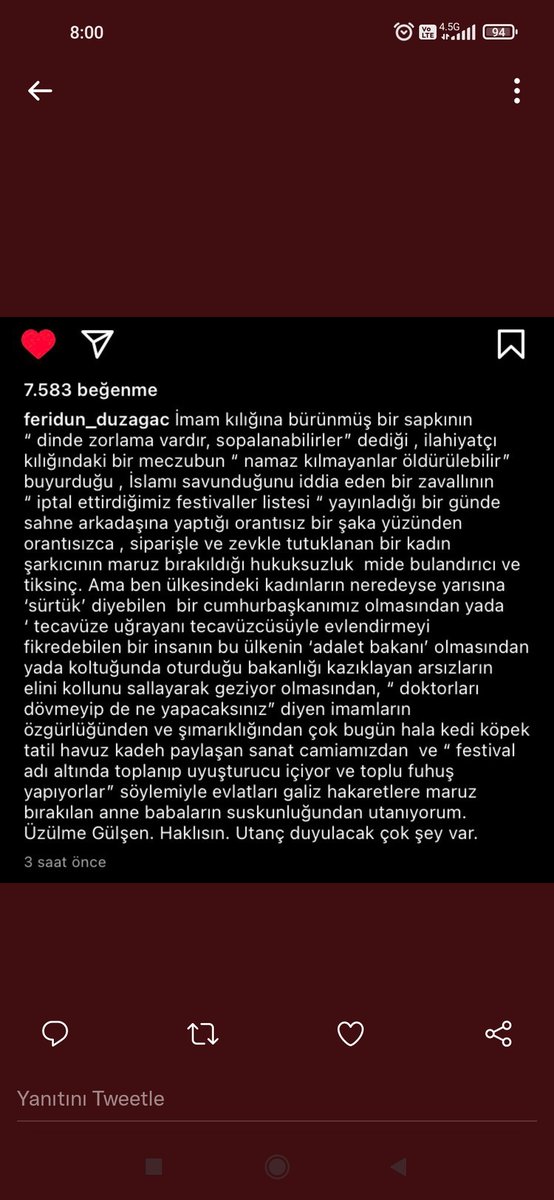 8:00

Vo LTE 4.5G 94

7.583 beğenme

feridun_duzagac İmam kılığına bürünmüş bir sapkının " dinde zorlama vardır, sopalanabilirler" dediği , ilahiyatçı kılığındaki bir meczubun " namaz kılmayanlar öldürülebilir" buyurduğu , İslamı savunduğunu iddia eden bir zavallının " iptal ettirdiğimiz festivaller listesi " yayınladığı bir günde sahne arkadaşına yaptığı orantısız bir şaka yüzünden orantısızca , siparişle ve zevkle tutuklanan bir kadın şarkıcının maruz bırakıldığı hukuksuzluk mide bulandırıcı ve tiksinç. Ama ben ülkesindeki kadınların neredeyse yarısına 'sürtük' diyebilen bir cumhurbaşkanımız olmasından yada ' tecavüze uğrayanı tecavüzcüsüyle evlendirmeyi fikredebilen bir insanın bu ülkenin 'adalet bakanı' olmasından yada koltuğunda oturduğu bakanlığı kazıklayan arsızların elini kollunu sallayarak geziyor olmasından, " doktorları dövmeyip de ne yapacaksınız" diyen imamların özgürlüğünden ve şımarıklığından çok bugün hala kedi köpek tatil havuz kadeh paylaşan sanat camiamızdan ve " festival adı altında toplanıp uyuşturucu içiyor ve toplu fuhuş yapıyorlar" söylemiyle evlatları galiz hakaretlere maruz bırakılan anne babaların suskunluğundan utanıyorum. Üzülme Gülşen. Haklısın. Utanç duyulacak çok şey var.

3 saat önce

Yanıtını Tweetle